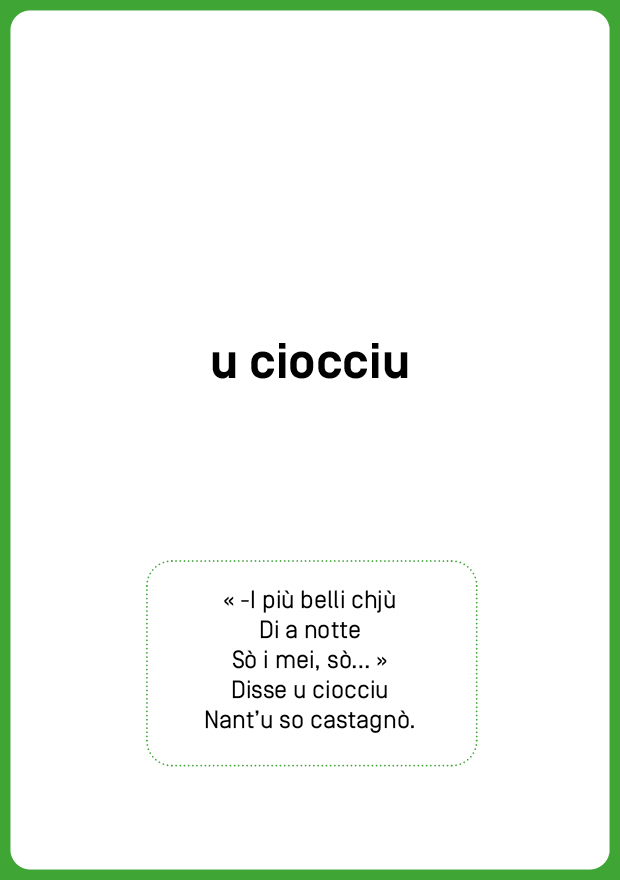 u ciocciu

« -I più belli chjù
Di a notte
Sò i mei, sò... »
Disse u ciocciu
Nant'u so castagnò.